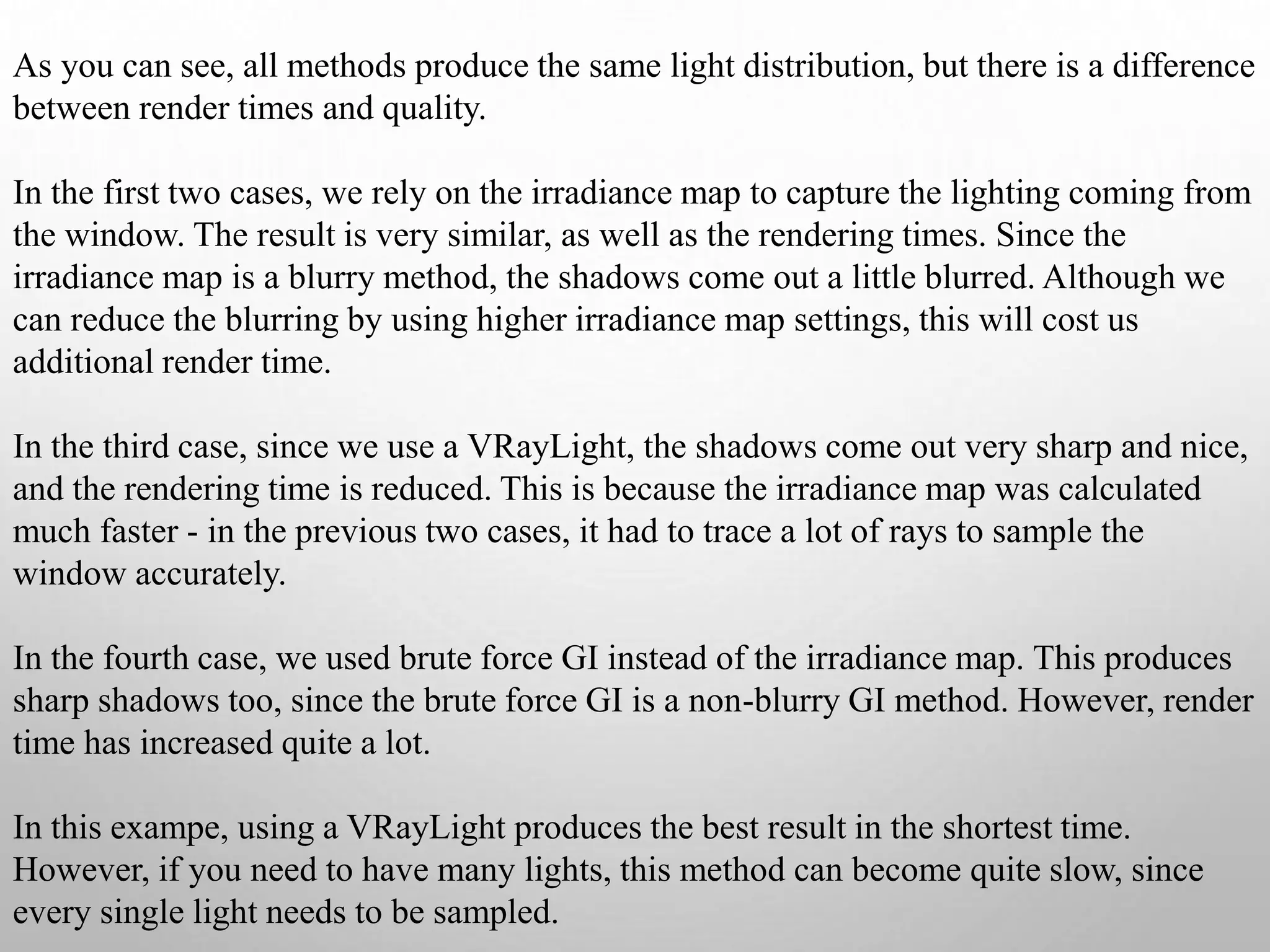 As you can see, all methods produce the same light distribution, but there is a difference between render times and quality.

In the first two cases, we rely on the irradiance map to capture the lighting coming from the window. The result is very similar, as well as the rendering times. Since the irradiance map is a blurry method, the shadows come out a little blurred. Although we can reduce the blurring by using higher irradiance map settings, this will cost us additional render time.

In the third case, since we use a VRayLight, the shadows come out very sharp and nice, and the rendering time is reduced. This is because the irradiance map was calculated much faster - in the previous two cases, it had to trace a lot of rays to sample the window accurately.

In the fourth case, we used brute force GI instead of the irradiance map. This produces sharp shadows too, since the brute force GI is a non-blurry GI method. However, render time has increased quite a lot.

In this exampe, using a VRayLight produces the best result in the shortest time. However, if you need to have many lights, this method can become quite slow, since every single light needs to be sampled.